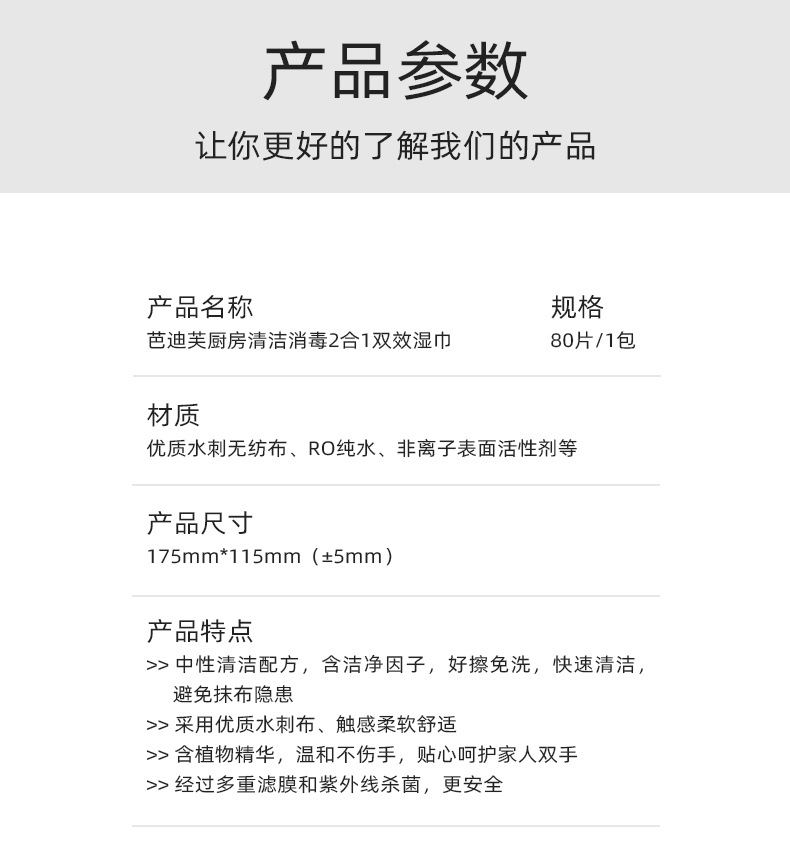 产品参数

让你更好的了解我们的产品

产品名称
芭迪芙厨房清洁消毒2合1双效湿巾

规格
80片/1包

材质
优质水刺无纺布、RO纯水、非离子表面活性剂等

产品尺寸
175mm*115mm（±5mm）

产品特点
>> 中性清洁配方，含洁净因子，好擦免洗，快速清洁，避免抹布隐患
>> 采用优质水刺布、触感柔软舒适
>> 含植物精华，温和不伤手，贴心呵护家人双手
>> 经过多重滤膜和紫外线杀菌，更安全